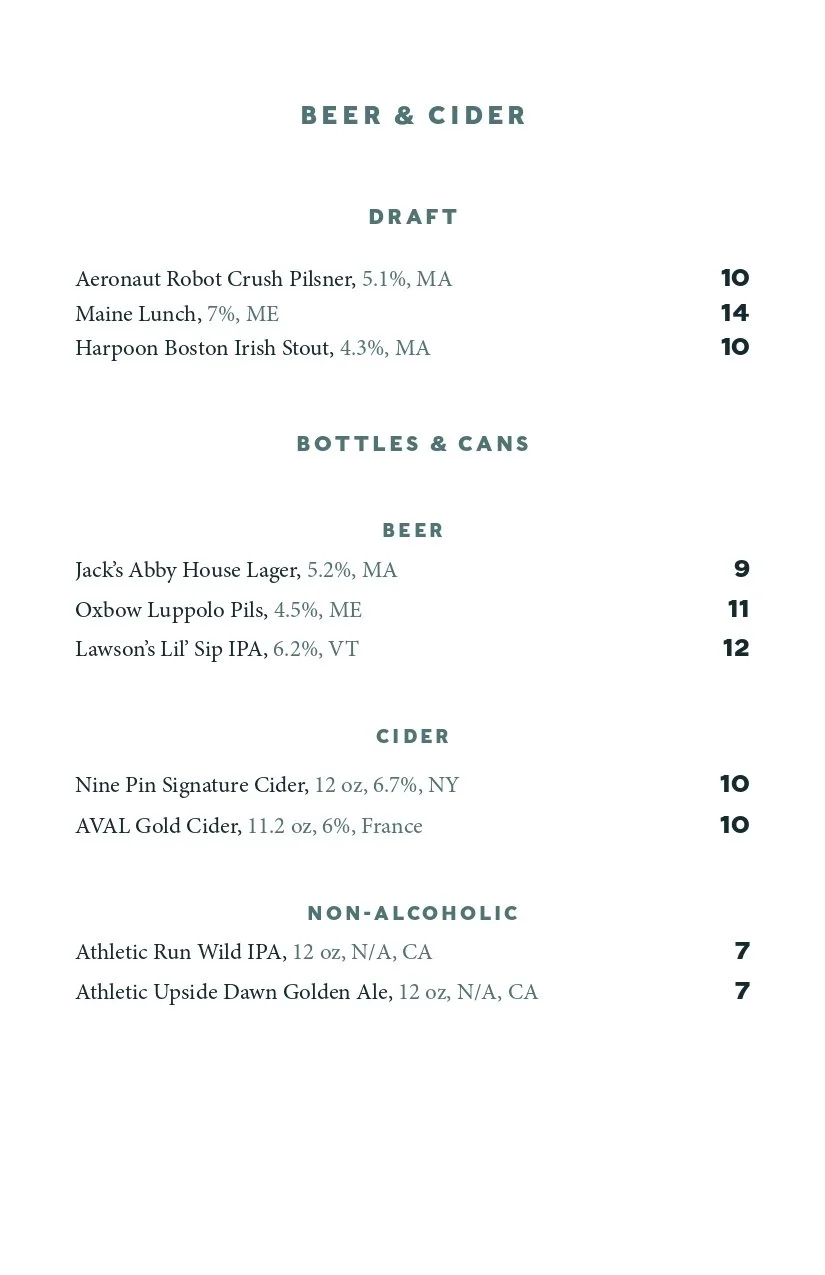 BEER & CIDER

DRAFT

Aeronaut Robot Crush Pilsner, 5.1%, MA 10
Maine Lunch, 7%, ME 14
Harpoon Boston Irish Stout, 4.3%, MA 10

BOTTLES & CANS

BEER

Jack's Abby House Lager, 5.2%, MA 9
Oxbow Luppolo Pils, 4.5%, ME 11
Lawson's Lil' Sip IPA, 6.2%, VT 12

CIDER

Nine Pin Signature Cider, 12 oz, 6.7%, NY 10
AVAL Gold Cider, 11.2 oz, 6%, France 10

NON-ALCOHOLIC

Athletic Run Wild IPA, 12 oz, N/A, CA 7
Athletic Upside Dawn Golden Ale, 12 oz, N/A, CA 7